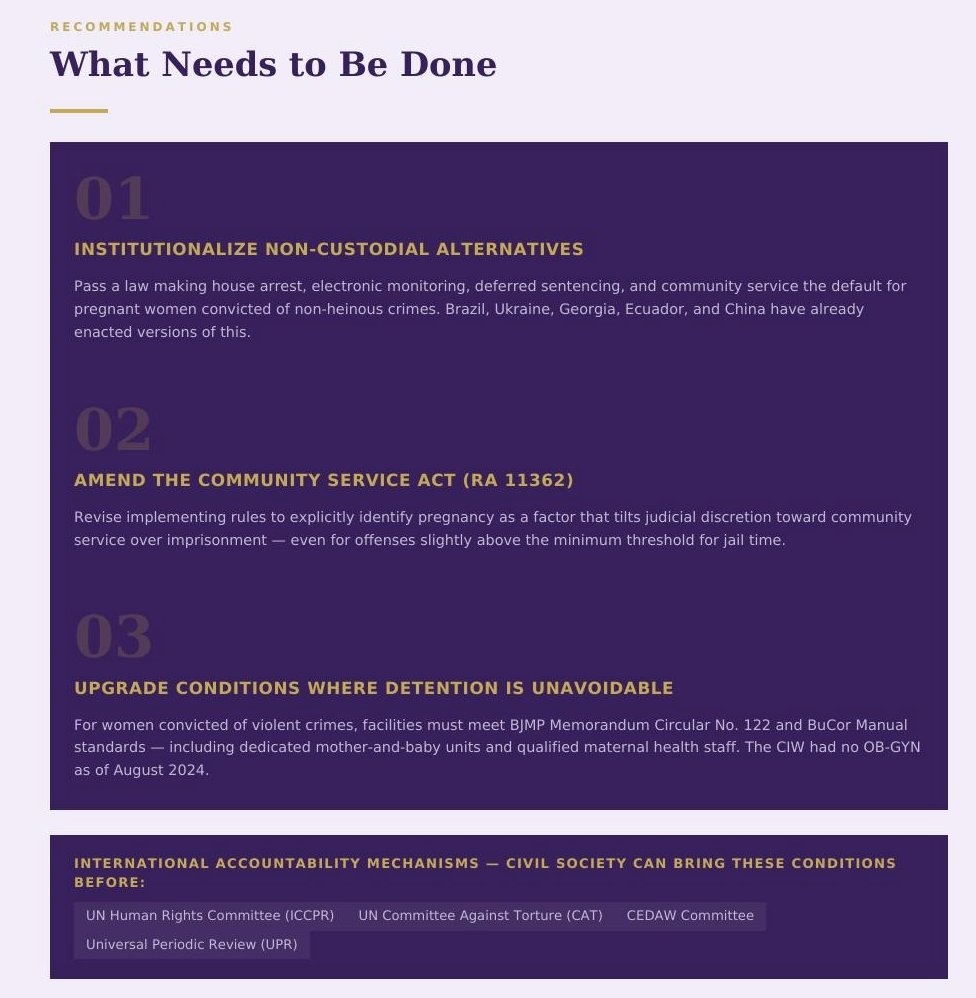 RECOMMENDATIONS

What Needs to Be Done

01

INSTITUTIONALIZE NON-CUSTODIAL ALTERNATIVES

Pass a law making house arrest, electronic monitoring, deferred sentencing, and community service the default for pregnant women convicted of non-heinous crimes. Brazil, Ukraine, Georgia, Ecuador, and China have already enacted versions of this.

02

AMEND THE COMMUNITY SERVICE ACT (RA 11362)

Revise implementing rules to explicitly identify pregnancy as a factor that tilts judicial discretion toward community service over imprisonment — even for offenses slightly above the minimum threshold for jail time.

03

UPGRADE CONDITIONS WHERE DETENTION IS UNAVOIDABLE

For women convicted of violent crimes, facilities must meet BJMP Memorandum Circular No. 122 and BuCor Manual standards — including dedicated mother-and-baby units and qualified maternal health staff. The CIW had no OB-GYN as of August 2024.

INTERNATIONAL ACCOUNTABILITY MECHANISMS — CIVIL SOCIETY CAN BRING THESE CONDITIONS BEFORE:

UN Human Rights Committee (ICCPR)

UN Committee Against Torture (CAT)

CEDAW Committee

Universal Periodic Review (UPR)